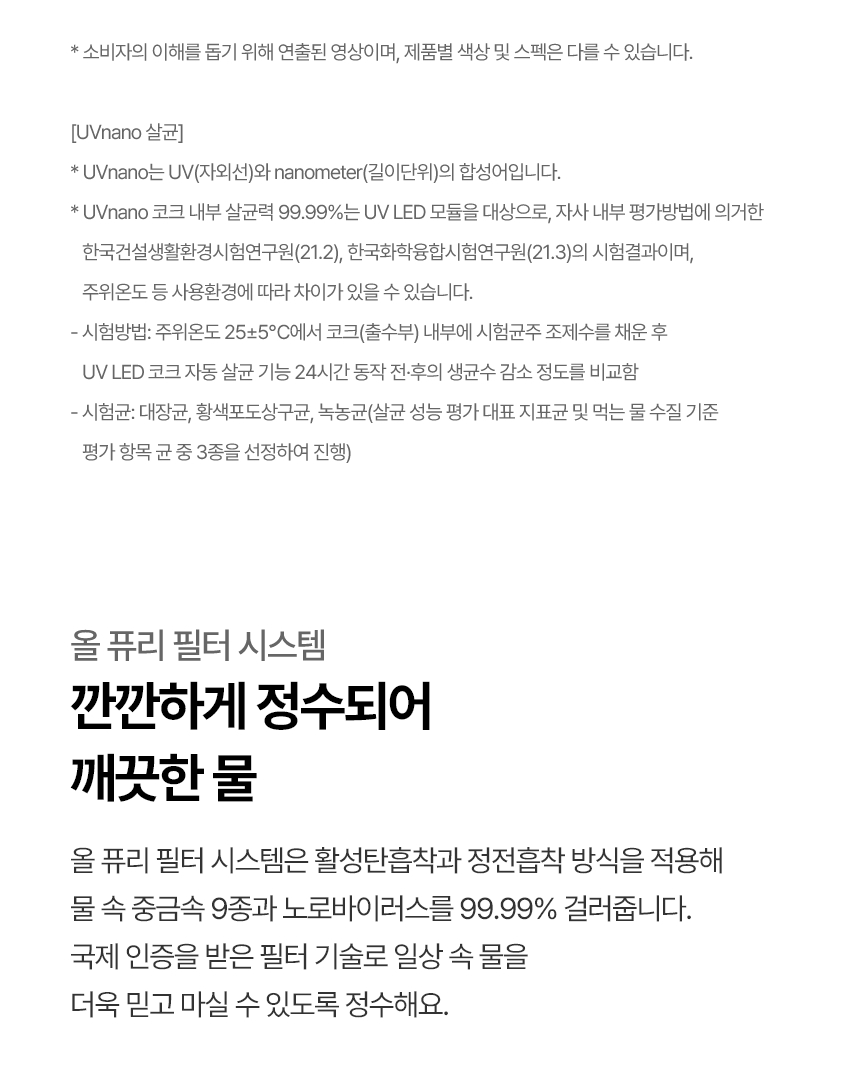 * 소비자의 이해를 돕기 위해 연출된 영상이며, 제품별 색상 및 스펙은 다를 수 있습니다.

[UVnano 살균]
* UVnano는 UV(자외선)와 nanometer(길이단위)의 합성어입니다.
* UVnano 코크 내부 살균력 99.99%는 UV LED 모듈을 대상으로, 자사 내부 평가방법에 의거한 한국건설생활환경시험연구원(21.2), 한국화학융합시험연구원(21.3)의 시험결과이며, 주위온도 등 사용환경에 따라 차이가 있을 수 있습니다.
- 시험방법: 주위온도 25±5°C에서 코크(출수부) 내부에 시험균주 조제수를 채운 후 UV LED 코크 자동 살균 기능 24시간 동작 전·후의 생균수 감소 정도를 비교함
- 시험균: 대장균, 황색포도상구균, 녹농균(살균 성능 평가 대표 지표균 및 먹는 물 수질 기준 평가 항목 균 중 3종을 선정하여 진행)

올 퓨리 필터 시스템

깐깐하게 정수되어
깨끗한 물

올 퓨리 필터 시스템은 활성탄흡착과 정전흡착 방식을 적용해 물 속 중금속 9종과 노로바이러스를 99.99% 걸러줍니다. 국제 인증을 받은 필터 기술로 일상 속 물을 더욱 믿고 마실 수 있도록 정수해요.